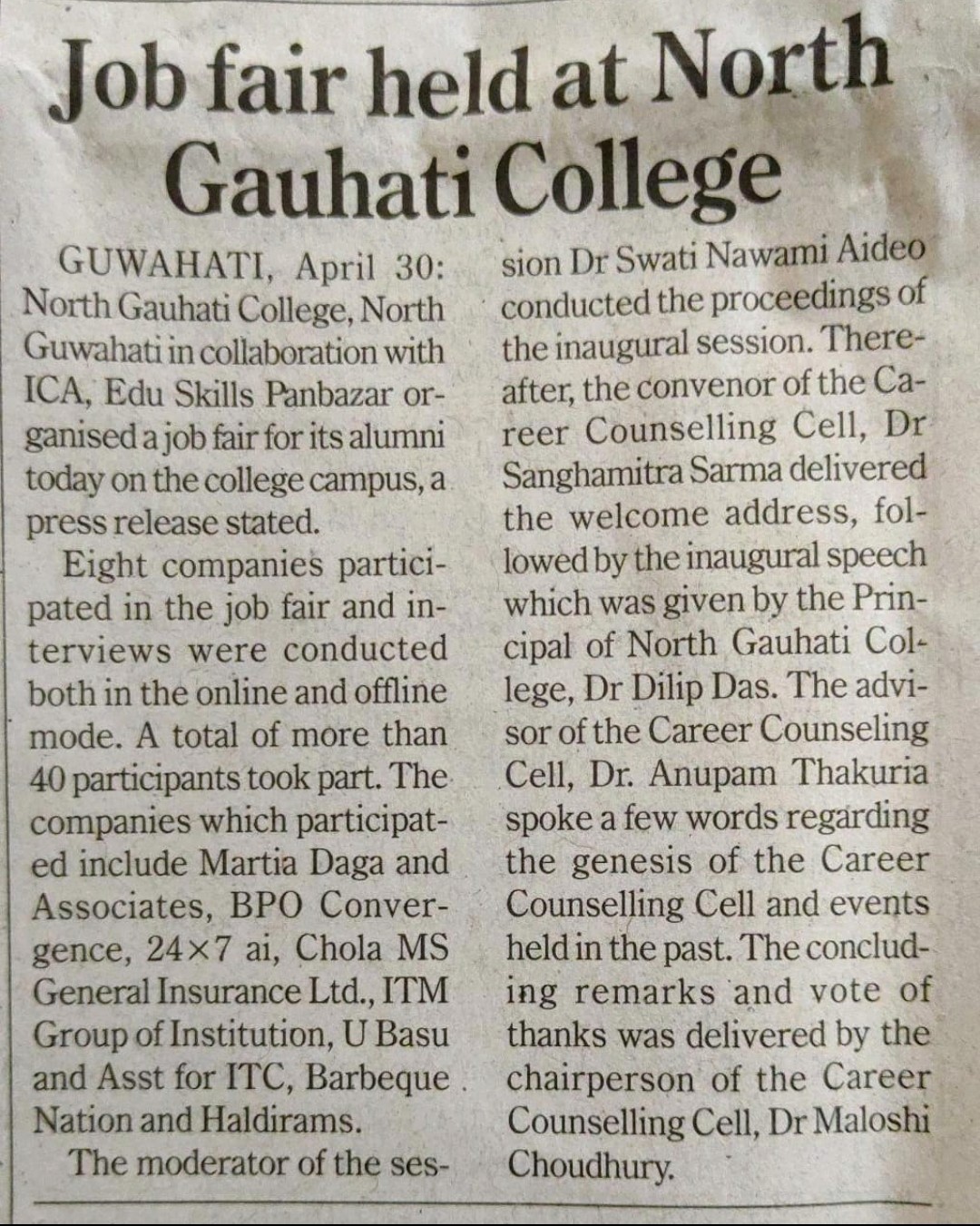 Job fair held at North Gauhati College

GUWAHATI, April 30: North Gauhati College, North Guwahati in collaboration with ICA, Edu Skills Panbazar organised a job fair for its alumni today on the college campus, a press release stated.

Eight companies participated in the job fair and interviews were conducted both in the online and offline mode. A total of more than 40 participants took part. The companies which participated include Martia Daga and Associates, BPO Convergence, 24×7 ai, Chola MS General Insurance Ltd., ITM Group of Institution, U Basu and Asst for ITC, Barbeque Nation and Haldirams.

The moderator of the session Dr Swati Nawami Aideo conducted the proceedings of the inaugural session. Thereafter, the convenor of the Career Counselling Cell, Dr Sanghamitra Sarma delivered the welcome address, followed by the inaugural speech which was given by the Principal of North Gauhati College, Dr Dilip Das. The advisor of the Career Counseling Cell, Dr. Anupam Thakuria spoke a few words regarding the genesis of the Career Counselling Cell and events held in the past. The concluding remarks and vote of thanks was delivered by the chairperson of the Career Counselling Cell, Dr Maloshi Choudhury.